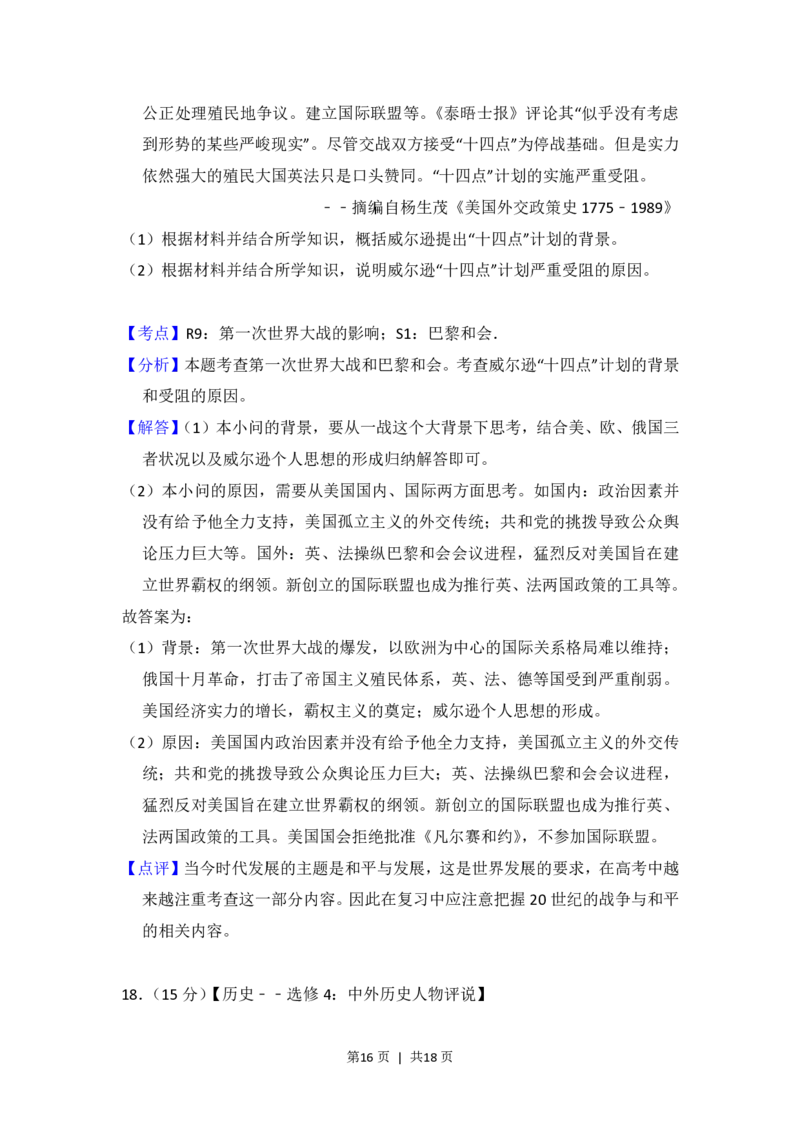 公正处理殖民地争议。建立国际联盟等。《泰晤士报》评论其“似乎没有考虑到形势的某些严峻现实”。尽管交战双方接受“十四点”为停战基础。但是实力依然强大的殖民大国英法只是口头赞同。“十四点”计划的实施严重受阻。

－－摘编自杨生茂《美国外交政策史1775－1989》

（1）根据材料并结合所学知识，概括威尔逊提出“十四点”计划的背景。

（2）根据材料并结合所学知识，说明威尔逊“十四点”计划严重受阻的原因。

【考点】R9：第一次世界大战的影响；S1：巴黎和会.

【分析】本题考查第一次世界大战和巴黎和会。考查威尔逊“十四点”计划的背景和受阻的原因。

【解答】（1）本小问的背景，要从一战这个大背景下思考，结合美、欧、俄国三者状况以及威尔逊个人思想的形成归纳解答即可。

（2）本小问的原因，需要从美国国内、国际两方面思考。如国内：政治因素并没有给予他全力支持，美国孤立主义的外交传统；共和党的挑拨导致公众舆论压力巨大等。国外：英、法操纵巴黎和会会议进程，猛烈反对美国旨在建立世界霸权的纲领。新创立的国际联盟也成为推行英、法两国政策的工具等。

故答案为：

（1）背景：第一次世界大战的爆发，以欧洲为中心的国际关系格局难以维持；俄国十月革命，打击了帝国主义殖民体系，英、法、德等国受到严重削弱。美国经济实力的增长，霸权主义的奠定；威尔逊个人思想的形成。

（2）原因：美国国内政治因素并没有给予他全力支持，美国孤立主义的外交传统；共和党的挑拨导致公众舆论压力巨大；英、法操纵巴黎和会会议进程，猛烈反对美国旨在建立世界霸权的纲领。新创立的国际联盟也成为推行英、法两国政策的工具。美国国会拒绝批准《凡尔赛和约》，不参加国际联盟。

【点评】当今时代发展的主题是和平与发展，这是世界发展的要求，在高考中越来越注重考查这一部分内容。因此在复习中应注意把握20世纪的战争与和平的相关内容。

18.（15分）【历史－－选修4：中外历史人物评说】

第16页 | 共18页